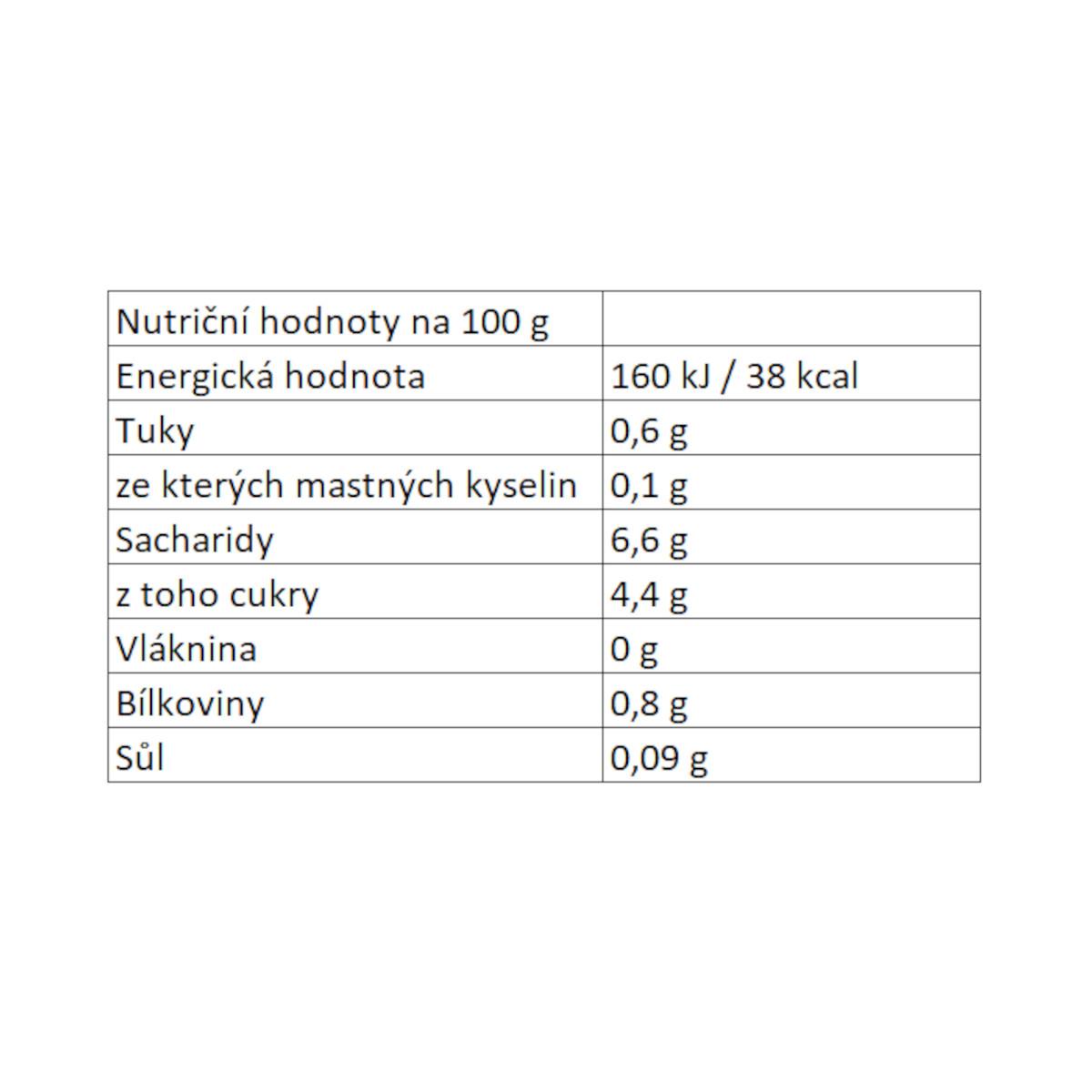 | Nutriční hodnoty na 100 g | |
|---|---|
| Energická hodnota | 160 kJ / 38 kcal |
| Tuky | 0,6 g |
| ze kterých mastných kyselin | 0,1 g |
| Sacharidy | 6,6 g |
| z toho cukry | 4,4 g |
| Vláknina | 0 g |
| Bílkoviny | 0,8 g |
| Sůl | 0,09 g |